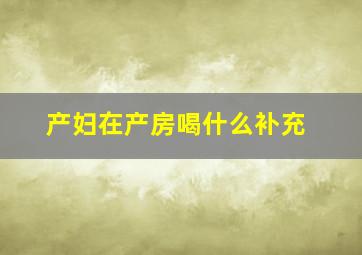 产妇在产房喝什么补充